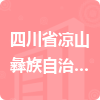 四川省凉山彝族自治...